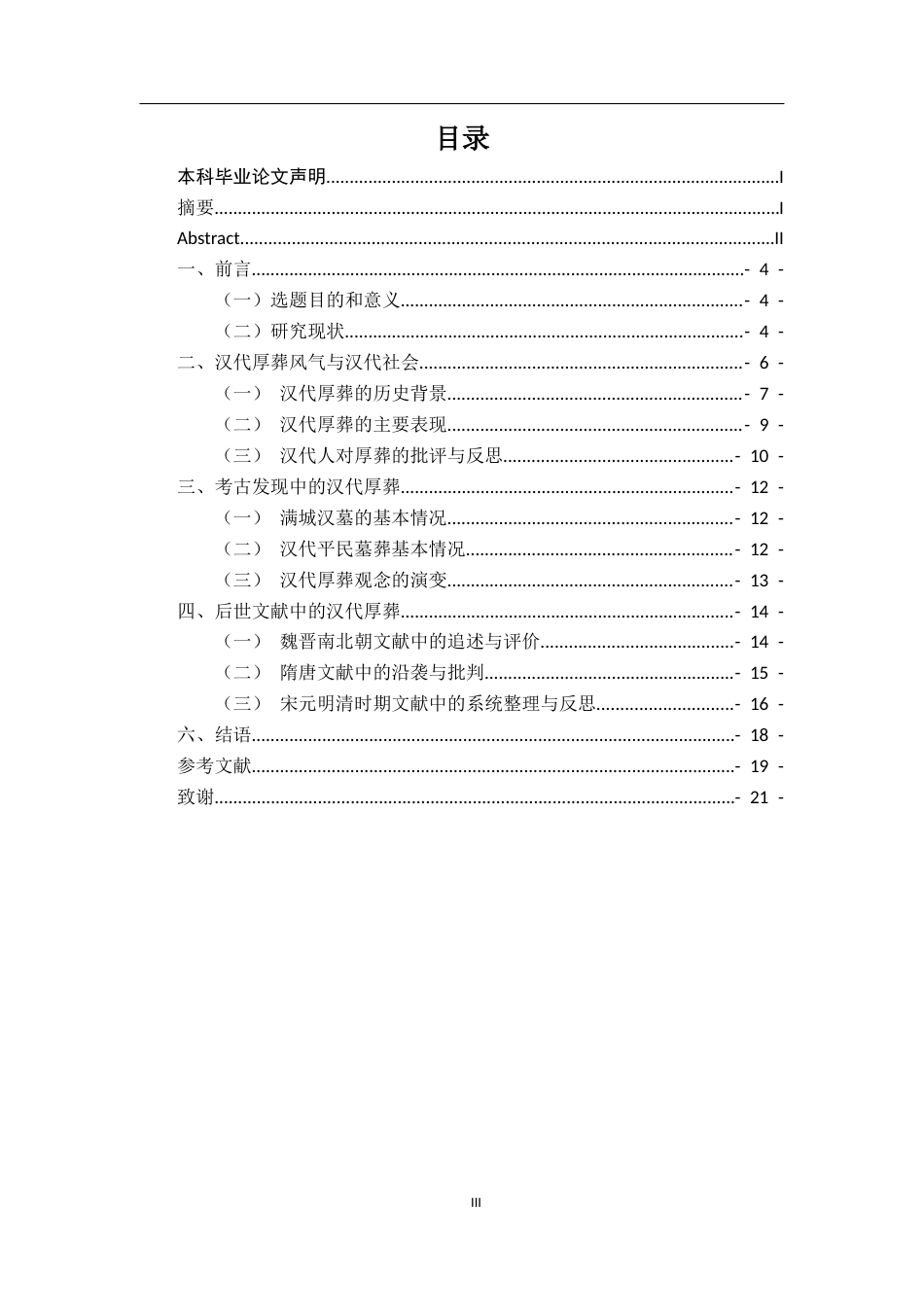 目录

本科毕业论文声明 I
摘要 I
Abstract II
一、前言 - 4 -
（一）选题目的和意义 - 4 -
（二）研究现状 - 4 -
二、汉代厚葬风气与汉代社会 - 6 -
（一） 汉代厚葬的历史背景 - 7 -
（二） 汉代厚葬的主要表现 - 9 -
（三） 汉代人对厚葬的批评与反思 - 10 -
三、考古发现中的汉代厚葬 - 12 -
（一） 满城汉墓的基本情况 - 12 -
（二） 汉代平民墓葬基本情况 - 12 -
（三） 汉代厚葬观念的演变 - 13 -
四、后世文献中的汉代厚葬 - 14 -
（一） 魏晋南北朝文献中的追述与评价 - 14 -
（二） 隋唐文献中的沿袭与批判 - 15 -
（三） 宋元明清时期文献中的系统整理与反思 - 16 -
六、结语 - 18 -
参考文献 - 19 -
致谢 - 21 -

III